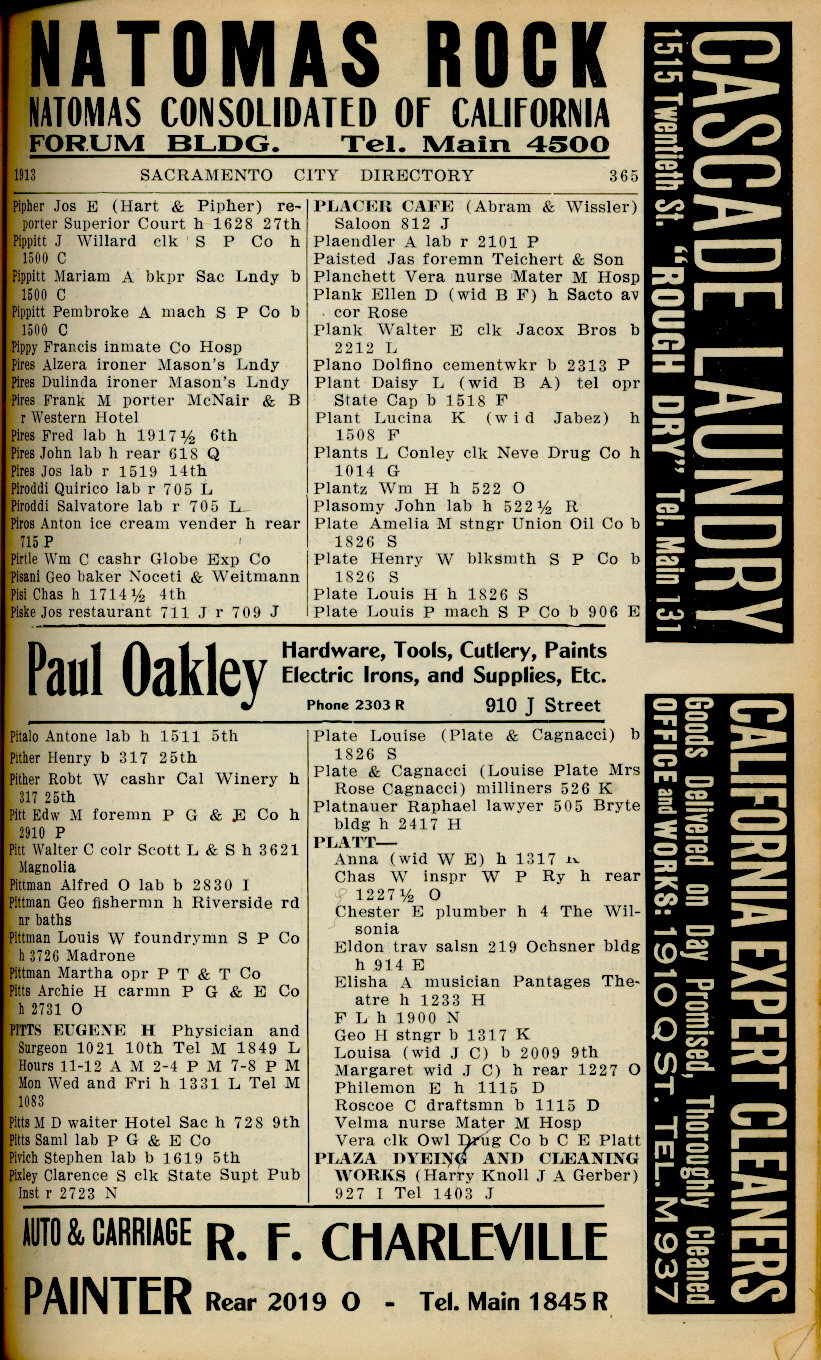 NATOMAS ROCK
NATOMAS CONSOLIDATED OF CALIFORNIA
FORUM BLDG. Tel. Main 4500

1913 SACRAMENTO CITY DIRECTORY 365

Pipher Jos E (Hart & Pipher) reporter Superior Court h 1628 27th
Pippitt J Willard clk S P Co h 1500 C
Pippitt Mariam A bkpr Sac Lndy b 1500 C
Pippitt Pembroke A mach S P Co b 1500 C
Pippy Francis inmate Co Hosp
Pires Alzera ironer Mason's Lndy
Pires Dulinda ironer Mason's Lndy
Pires Frank M porter McNair & B r Western Hotel
Pires Fred lab h 1917½ 6th
Pires John lab h rear 618 Q
Pires Jos lab r 1519 14th
Piroddi Quirico lab r 705 L
Piroddi Salvatore lab r 705 L
Piros Anton ice cream vender h rear 715 P
Pirtle Wm C cashr Globe Exp Co
Pisani Geo baker Noceti & Weitmann
Pisi Chas h 1714½ 4th
Piske Jos restaurant 711 J r 709 J

PLACER CAFE (Abram & Wissler) Saloon 812 J
Plaendler A lab r 2101 P
Paisted Jas foremn Teichert & Son
Planchett Vera nurse Mater M Hosp
Plank Ellen D (wid B F) h Sacto av cor Rose
Plank Walter E clk Jacox Bros b 2212 L
Plano Dolfino cementwkr b 2313 P
Plant Daisy L (wid B A) tel opr State Cap b 1518 F
Plant Lucina K (wid Jabez) h 1508 F
Plants L Conley clk Neve Drug Co h 1014 G
Plantz Wm H h 522 O
Plasomy John lab h 522½ R
Plate Amelia M stngr Union Oil Co b 1826 S
Plate Henry W blksmth S P Co b 1826 S
Plate Louis H h 1826 S
Plate Louis P mach S P Co b 906 E

Paul Oakley Hardware, Tools, Cutlery, Paints Electric Irons, and Supplies, Etc. Phone 2303 R 910 J Street

Pitalo Antone lab h 1511 5th
Pither Henry b 317 25th
Pither Robt W cashr Cal Winery h 317 25th
Pitt Edw M foremn P G & E Co h 2910 P
Pitt Walter C colr Scott L & S h 3621 Magnolia
Pittman Alfred O lab b 2830 I
Pittman Geo fishermn h Riverside rd nr baths
Pittman Louis W foundrymn S P Co h 3726 Madrone
Pittman Martha opr P T & T Co
Pitts Archie H carmn P G & E Co h 2731 O
PITTS EUGENE H Physician and Surgeon 1021 10th Tel M 1849 L Hours 11-12 A M 2-4 P M 7-8 P M Mon Wed and Fri h 1331 L Tel M 1083
Pitts M D waiter Hotel Sac h 728 9th
Pitts Saml lab P G & E Co
Pivich Stephen lab b 1619 5th
Pixley Clarence S clk State Supt Pub Inst r 2723 N

Plate Louise (Plate & Cagnacci) b 1826 S
Plate & Cagnacci (Louise Plate Mrs Rose Cagnacci) milliners 526 K
Platnauer Raphael lawyer 505 Bryte bldg h 2417 H
PLATT—
Anna (wid W E) h 1317 K
Chas W inspr W P Ry h rear 1227½ O
Chester E plumber h 4 The Wilsonia
Eldon trav salsn 219 Ochsner bldg h 914 E
Elisha A musician Pantages Theatre h 1233 H
F L h 1900 N
Geo H stngr b 1317 K
Louisa (wid J C) b 2009 9th
Margaret wid J C) h rear 1227 O
Philemon E h 1115 D
Roscoe C draftsmn b 1115 D
Velma nurse Mater M Hosp
Vera clk Owl Drug Co b C E Platt
PLAZA DYEING AND CLEANING WORKS (Harry Knoll J A Gerber) 927 I Tel 1403 J

AUTO & CARRIAGE PAINTER R. F. CHARLEVILLE Rear 2019 O - Tel. Main 1845 R

CASCADE LAUNDRY 1515 Twentieth St. "ROUGH DRY" Tel. Main 131

CALIFORNIA EXPERT CLEANERS Goods Delivered on Day Promised, Thoroughly Cleaned OFFICE and WORKS: 1910 Q ST. TEL. M 937